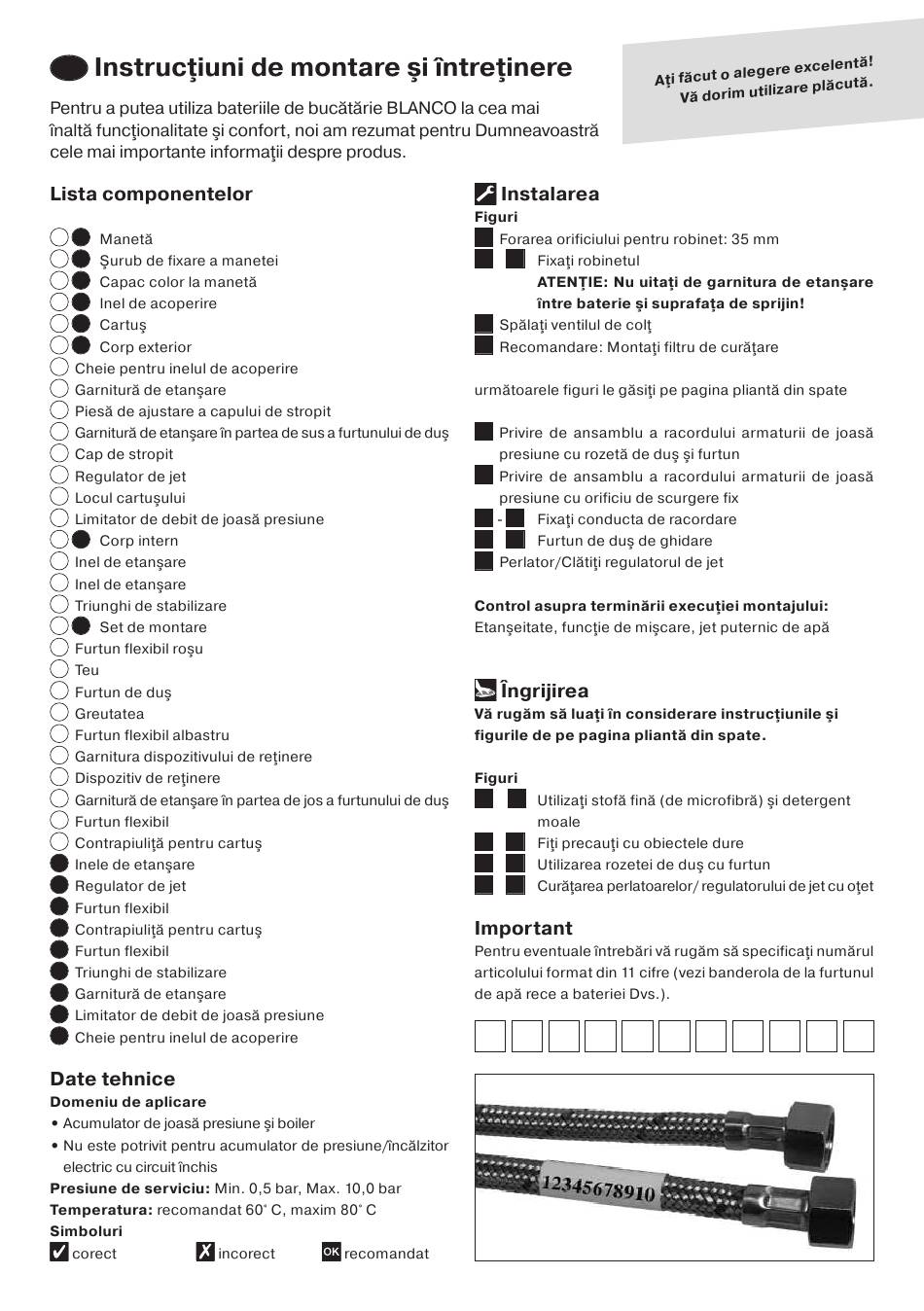 Instrucţiuni de montare şi întreţinere

Aţi făcut o alegere excelentă! Vă dorim utilizare plăcută.

Pentru a putea utiliza bateriile de bucătărie BLANCO la cea mai înaltă funcţionalitate şi confort, noi am rezumat pentru Dumneavoastră cele mai importante informaţii despre produs.

Lista componentelor

Manetă
Şurub de fixare a manetei
Capac color la manetă
Inel de acoperire
Cartuş
Corp exterior
Cheie pentru inelul de acoperire
Garnitură de etanşare
Piesă de ajustare a capului de stropit
Garnitură de etanşare în partea de sus a furtunului de duş
Cap de stropit
Regulator de jet
Locul cartuşului
Limitator de debit de joasă presiune
Corp intern
Inel de etanşare
Inel de etanşare
Triunghi de stabilizare
Set de montare
Furtun flexibil roşu
Teu
Furtun de duş
Greutatea
Furtun flexibil albastru
Garnitura dispozitivului de reţinere
Dispozitiv de reţinere
Garnitură de etanşare în partea de jos a furtunului de duş
Furtun flexibil
Contrapiuliţă pentru cartuş
Inele de etanşare
Regulator de jet
Furtun flexibil
Contrapiuliţă pentru cartuş
Furtun flexibil
Triunghi de stabilizare
Garnitură de etanşare
Limitator de debit de joasă presiune
Cheie pentru inelul de acoperire

Date tehnice
Domeniu de aplicare
• Acumulator de joasă presiune şi boiler
• Nu este potrivit pentru acumulator de presiune/încălzitor electric cu circuit închis
Presiune de serviciu: Min. 0,5 bar, Max. 10,0 bar
Temperatura: recomandat 60˚ C, maxim 80˚ C
Simboluri
corect
incorect
OK recomandat

Instalarea
Figuri
Forarea orificiului pentru robinet: 35 mm
Fixaţi robinetul
ATENŢIE: Nu uitaţi de garnitura de etanşare între baterie şi suprafaţa de sprijin!
Spălaţi ventilul de colţ
Recomandare: Montaţi filtru de curăţare

următoarele figuri le găsiţi pe pagina pliantă din spate

Privire de ansamblu a racordului armaturii de joasă presiune cu rozetă de duş şi furtun
Privire de ansamblu a racordului armaturii de joasă presiune cu orificiu de scurgere fix
- Fixaţi conducta de racordare
Furtun de duş de ghidare
Perlator/Clătiţi regulatorul de jet

Control asupra terminării execuţiei montajului:
Etanşeitate, funcţie de mişcare, jet puternic de apă

Îngrijirea
Vă rugăm să luaţi în considerare instrucţiunile şi figurile de pe pagina pliantă din spate.

Figuri
Utilizaţi stofă fină (de microfibră) şi detergent moale
Fiţi precauţi cu obiectele dure
Utilizarea rozetei de duş cu furtun
Curăţarea perlatoarelor/ regulatorului de jet cu oţet

Important
Pentru eventuale întrebări vă rugăm să specificaţi numărul articolului format din 11 cifre (vezi banderola de la furtunul de apă rece a bateriei Dvs.).

12345678910